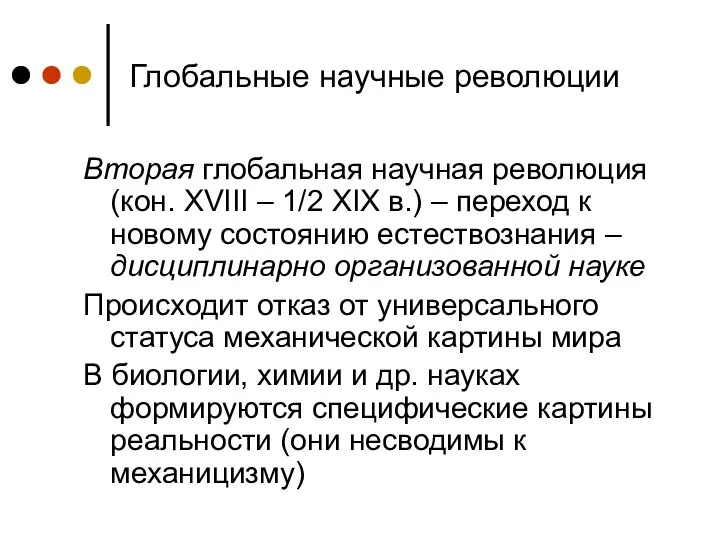 Глобальные научные революции

Вторая глобальная научная революция (кон. XVIII – 1/2 XIX в.) – переход к новому состоянию естествознания – дисциплинарно организованной науке

Происходит отказ от универсального статуса механической картины мира

В биологии, химии и др. науках формируются специфические картины реальности (они несводимы к механицизму)